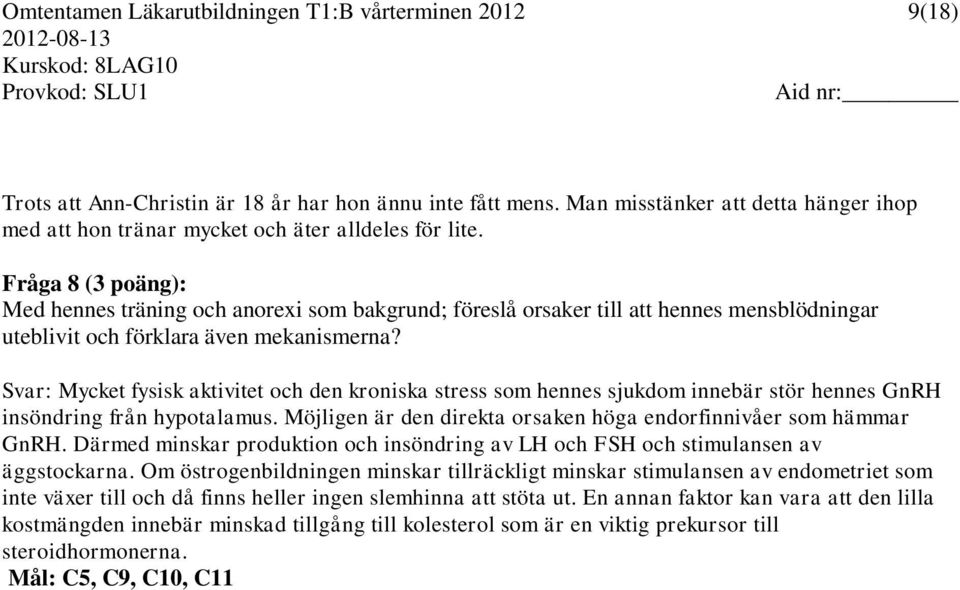 Omtentamen Läkarutbildningen T1:B vårterminen 2012 9(18)
2012-08-13
Kurskod: 8LAG10
Provkod: SLU1 Aid nr:________

Trots att Ann-Christin är 18 år har hon ännu inte fått mens. Man misstänker att detta hänger ihop med att hon tränar mycket och äter alldeles för lite.

Fråga 8 (3 poäng):
Med hennes träning och anorexi som bakgrund; föreslå orsaker till att hennes mensblödningar uteblivit och förklara även mekanismerna?

Svar: Mycket fysisk aktivitet och den kroniska stress som hennes sjukdom innebär stör hennes GnRH insöndring från hypotalamus. Möjligen är den direkta orsaken höga endorfinnivåer som hämmar GnRH. Därmed minskar produktion och insöndring av LH och FSH och stimulansen av äggstockarna. Om östrogenbildningen minskar tillräckligt minskar stimulansen av endometriet som inte växer till och då finns heller ingen slemhinna att stöta ut. En annan faktor kan vara att den lilla kostmängden innebär minskad tillgång till kolesterol som är en viktig prekursor till steroidhormonerna.
Mål: C5, C9, C10, C11